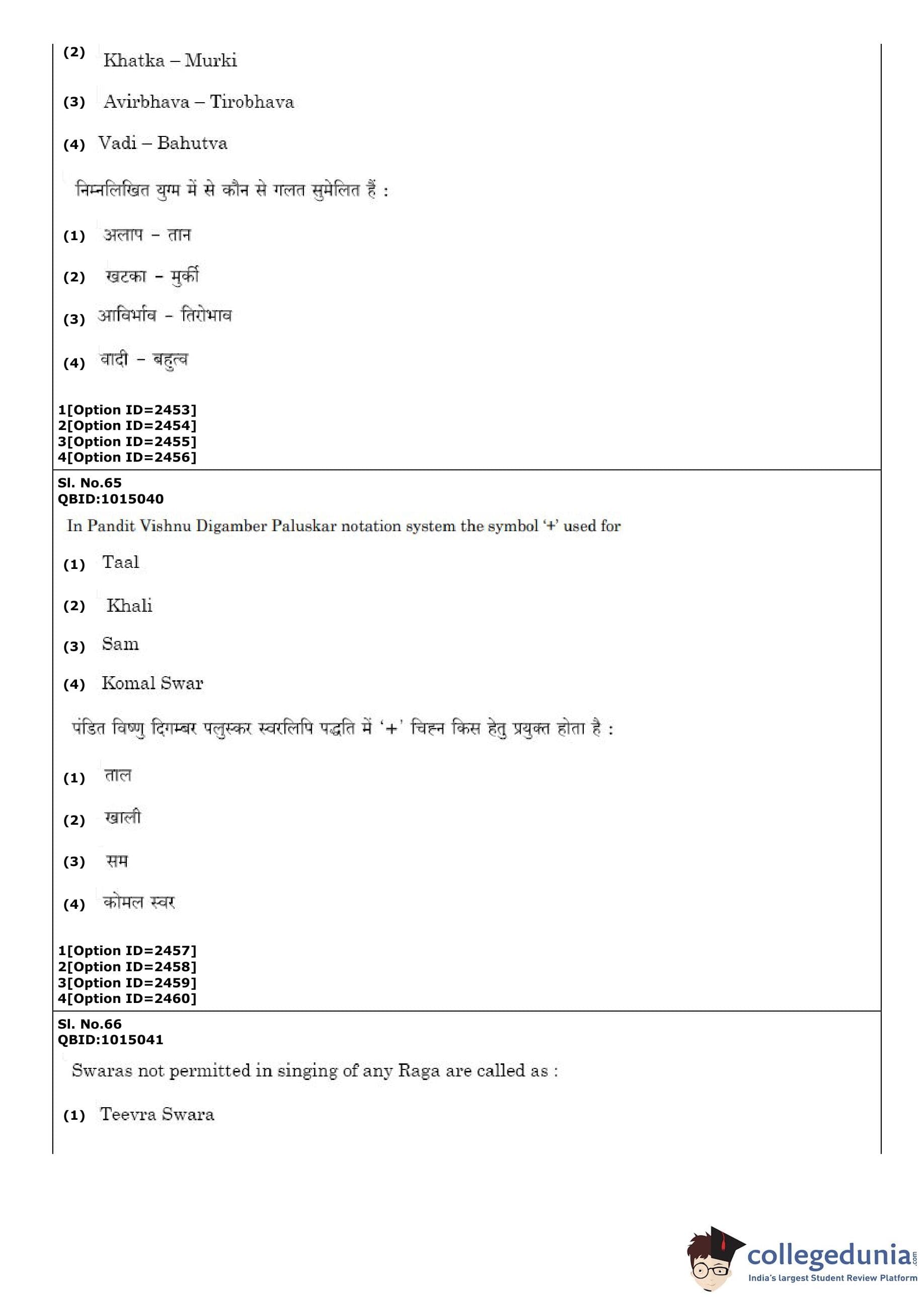 (2) Khatka – Murki

(3) Avirbhava – Tirobhava

(4) Vadi – Bahutva

निम्नलिखित युग्म में से कौन से गलत सुमेलित हैं :

(1) अलाप – तान

(2) खटका – मुर्की

(3) आविर्भाव – तिरोभाव

(4) वादी – बहुत्व

1[Option ID=2453]
2[Option ID=2454]
3[Option ID=2455]
4[Option ID=2456]

Sl. No.65
QBID:1015040

In Pandit Vishnu Digamber Paluskar notation system the symbol '+' used for

(1) Taal

(2) Khali

(3) Sam

(4) Komal Swar

पंडित विष्णु दिगम्बर पलुस्कर स्वरलिपि पद्धति में '+' चिह्न किस हेतु प्रयुक्त होता है :

(1) ताल

(2) खाली

(3) सम

(4) कोमल स्वर

1[Option ID=2457]
2[Option ID=2458]
3[Option ID=2459]
4[Option ID=2460]

Sl. No.66
QBID:1015041

Swaras not permitted in singing of any Raga are called as :

(1) Teevra Swara

collegedunia.com
India's largest Student Review Platform